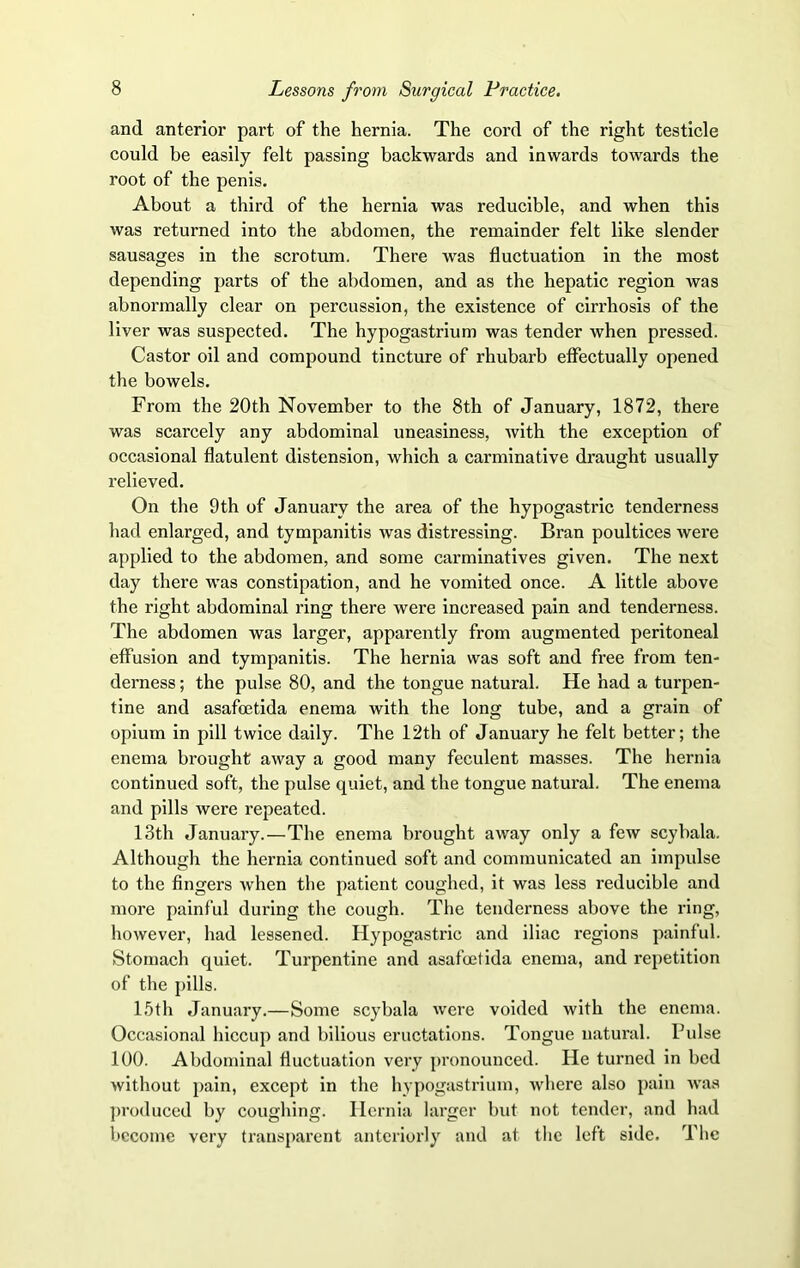 8 Lessons from Surgical Practice.

and anterior part of the hernia. The cord of the right testicle could be easily felt passing backwards and inwards towards the root of the penis.

About a third of the hernia was reducible, and when this was returned into the abdomen, the remainder felt like slender sausages in the scrotum. There was fluctuation in the most depending parts of the abdomen, and as the hepatic region was abnormally clear on percussion, the existence of cirrhosis of the liver was suspected. The hypogastrium was tender when pressed. Castor oil and compound tincture of rhubarb effectually opened the bowels.

From the 20th November to the 8th of January, 1872, there was scarcely any abdominal uneasiness, with the exception of occasional flatulent distension, which a carminative draught usually relieved.

On the 9th of January the area of the hypogastric tenderness had enlarged, and tympanitis was distressing. Bran poultices were applied to the abdomen, and some carminatives given. The next day there was constipation, and he vomited once. A little above the right abdominal ring there were increased pain and tenderness. The abdomen was larger, apparently from augmented peritoneal effusion and tympanitis. The hernia was soft and free from tenderness; the pulse 80, and the tongue natural. He had a turpentine and asafœtida enema with the long tube, and a grain of opium in pill twice daily. The 12th of January he felt better; the enema brought away a good many feculent masses. The hernia continued soft, the pulse quiet, and the tongue natural. The enema and pills were repeated.

13th January.—The enema brought away only a few scybala. Although the hernia continued soft and communicated an impulse to the fingers when the patient coughed, it was less reducible and more painful during the cough. The tenderness above the ring, however, had lessened. Hypogastric and iliac regions painful. Stomach quiet. Turpentine and asafœtida enema, and repetition of the pills.

15th January.—Some scybala were voided with the enema. Occasional hiccup and bilious eructations. Tongue natural. Pulse 100. Abdominal fluctuation very pronounced. He turned in bed without pain, except in the hypogastrium, where also pain was produced by coughing. Hernia larger but not tender, and had become very transparent anteriorly and at the left side. The